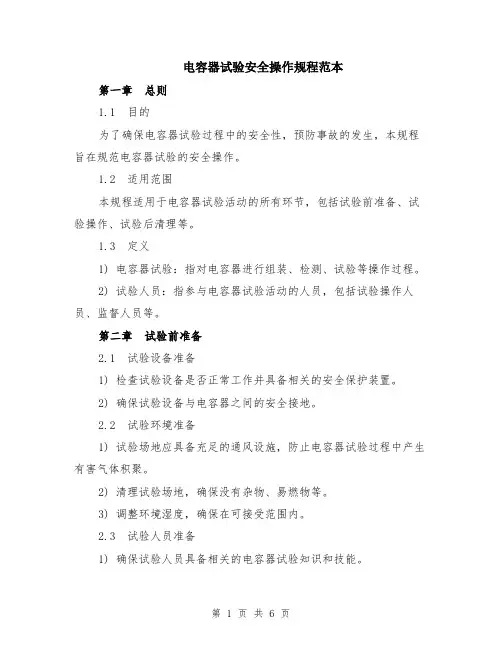 电容器试验安全操作规程范本

第一章　总则

1.1　目的

为了确保电容器试验过程中的安全性，预防事故的发生，本规程旨在规范电容器试验的安全操作。

1.2　适用范围

本规程适用于电容器试验活动的所有环节，包括试验前准备、试验操作、试验后清理等。

1.3　定义

1) 电容器试验：指对电容器进行组装、检测、试验等操作过程。

2) 试验人员：指参与电容器试验活动的人员，包括试验操作人员、监督人员等。

第二章　试验前准备

2.1　试验设备准备

1) 检查试验设备是否正常工作并具备相关的安全保护装置。

2) 确保试验设备与电容器之间的安全接地。

2.2　试验环境准备

1) 试验场地应具备充足的通风设施，防止电容器试验过程中产生有害气体积聚。

2) 清理试验场地，确保没有杂物、易燃物等。

3) 调整环境湿度，确保在可接受范围内。

2.3　试验人员准备

1) 确保试验人员具备相关的电容器试验知识和技能。

第 1 页 共 6 页